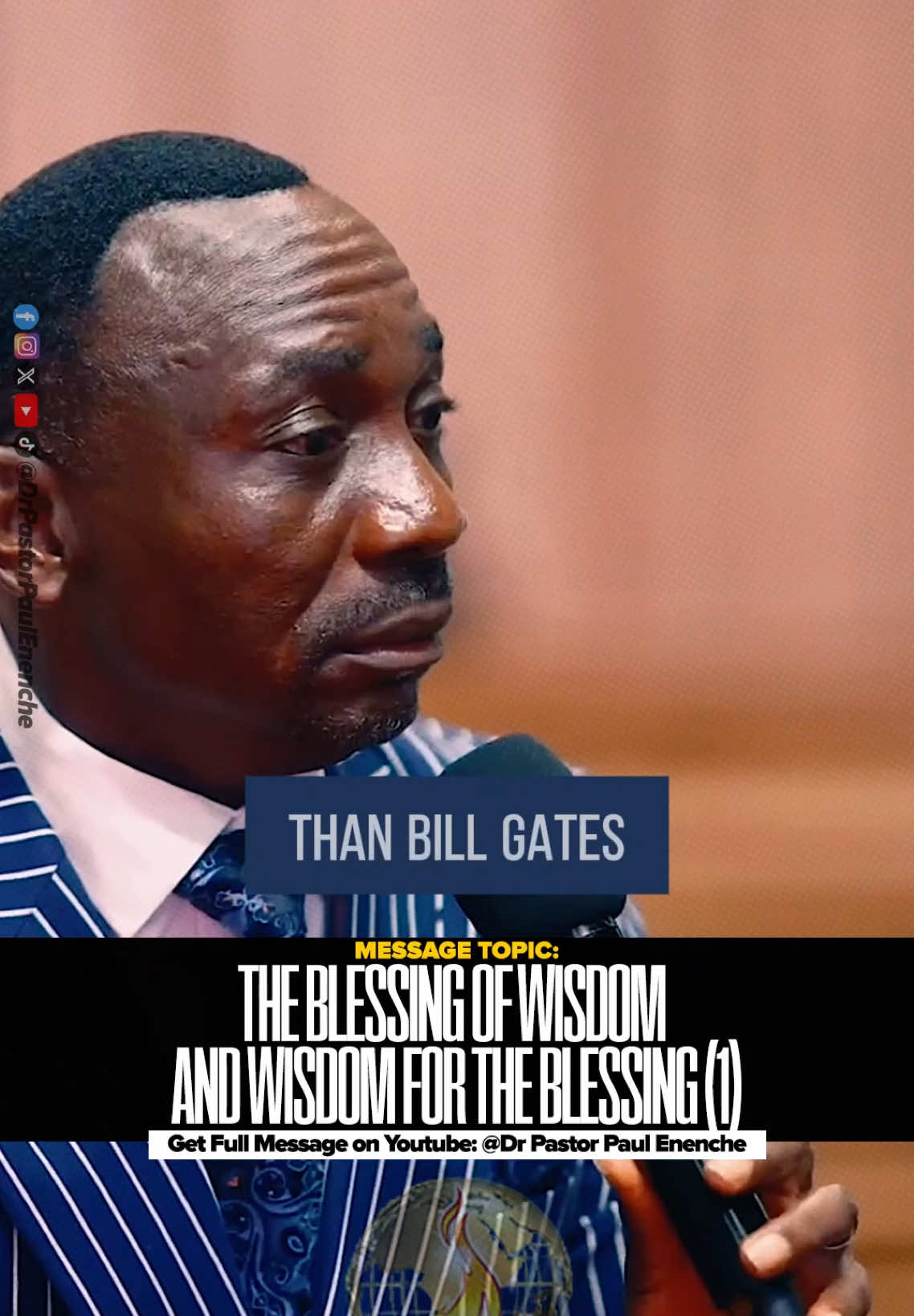 @DrPastorPaulEnenche

THAN BILL GATES

MESSAGE TOPIC:
THE BLESSING OF WISDOM AND WISDOM FOR THE BLESSING (1)
Get Full Message on Youtube: @Dr Pastor Paul Enenche